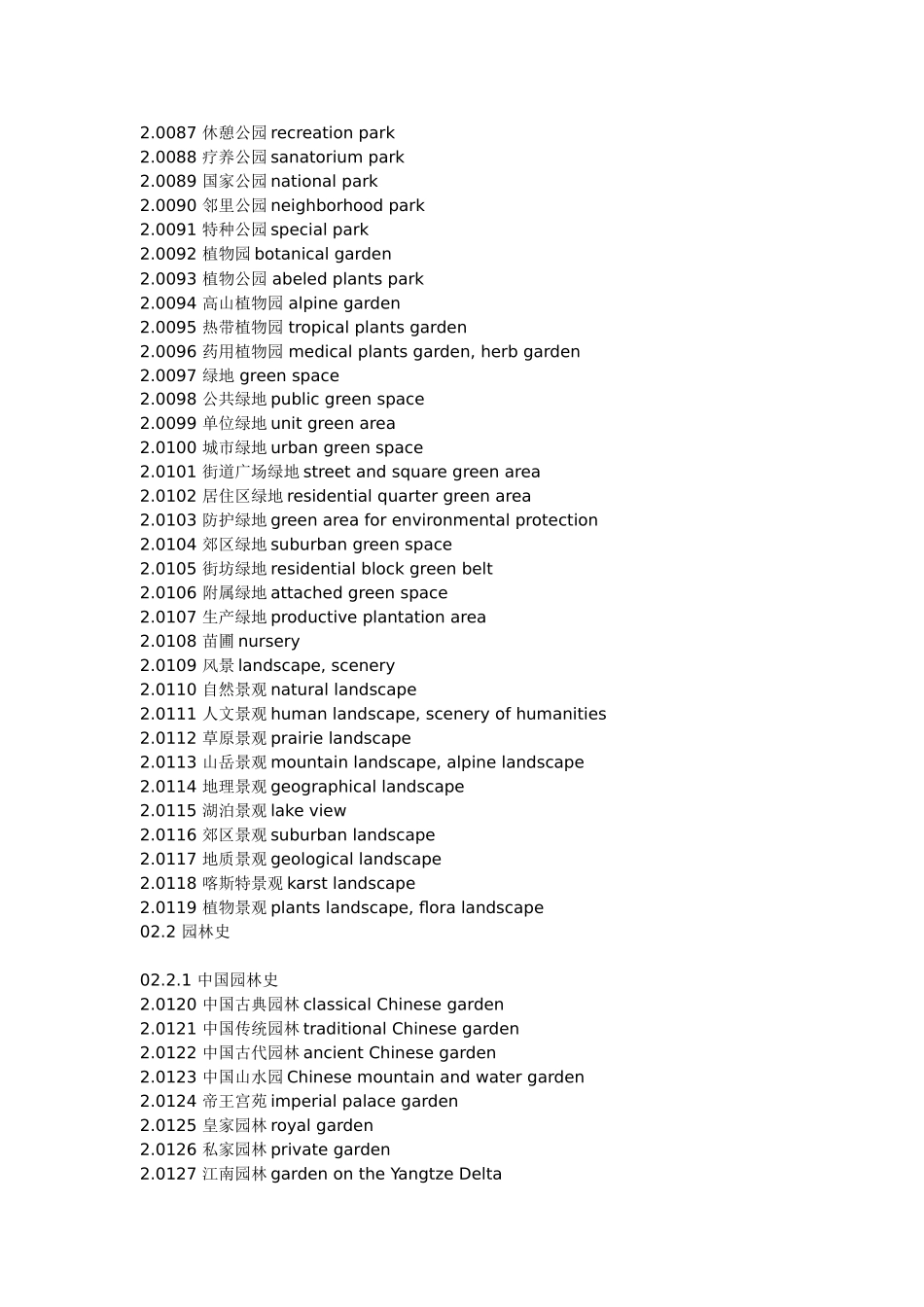 2.0087 休憩公园 recreation park
2.0088 疗养公园 sanatorium park
2.0089 国家公园 national park
2.0090 邻里公园 neighborhood park
2.0091 特种公园 special park
2.0092 植物园 botanical garden
2.0093 植物公园 abeled plants park
2.0094 高山植物园 alpine garden
2.0095 热带植物园 tropical plants garden
2.0096 药用植物园 medical plants garden, herb garden
2.0097 绿地 green space
2.0098 公共绿地 public green space
2.0099 单位绿地 unit green area
2.0100 城市绿地 urban green space
2.0101 街道广场绿地 street and square green area
2.0102 居住区绿地 residential quarter green area
2.0103 防护绿地 green area for environmental protection
2.0104 郊区绿地 suburban green space
2.0105 街坊绿地 residential block green belt
2.0106 附属绿地 attached green space
2.0107 生产绿地 productive plantation area
2.0108 苗圃 nursery
2.0109 风景 landscape, scenery
2.0110 自然景观 natural landscape
2.0111 人文景观 human landscape, scenery of humanities
2.0112 草原景观 prairie landscape
2.0113 山岳景观 mountain landscape, alpine landscape
2.0114 地理景观 geographical landscape
2.0115 湖泊景观 lake view
2.0116 郊区景观 suburban landscape
2.0117 地质景观 geological landscape
2.0118 喀斯特景观 karst landscape
2.0119 植物景观 plants landscape, flora landscape
02.2 园林史

02.2.1 中国园林史
2.0120 中国古典园林 classical Chinese garden
2.0121 中国传统园林 traditional Chinese garden
2.0122 中国古代园林 ancient Chinese garden
2.0123 中国山水园 Chinese mountain and water garden
2.0124 帝王宫苑 imperial palace garden
2.0125 皇家园林 royal garden
2.0126 私家园林 private garden
2.0127 江南园林 garden on the Yangtze Delta